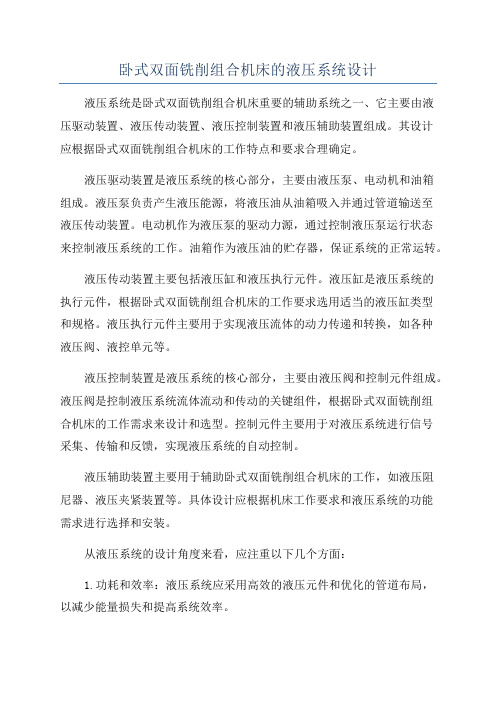 卧式双面铣削组合机床的液压系统设计

液压系统是卧式双面铣削组合机床重要的辅助系统之一、它主要由液压驱动装置、液压传动装置、液压控制装置和液压辅助装置组成。其设计应根据卧式双面铣削组合机床的工作特点和要求合理确定。

液压驱动装置是液压系统的核心部分，主要由液压泵、电动机和油箱组成。液压泵负责产生液压能源，将液压油从油箱吸入并通过管道输送至液压传动装置。电动机作为液压泵的驱动力源，通过控制液压泵运行状态来控制液压系统的工作。油箱作为液压油的贮存器，保证系统的正常运转。

液压传动装置主要包括液压缸和液压执行元件。液压缸是液压系统的执行元件，根据卧式双面铣削组合机床的工作要求选用适当的液压缸类型和规格。液压执行元件主要用于实现液压流体的动力传递和转换，如各种液压阀、液控单元等。

液压控制装置是液压系统的核心部分，主要由液压阀和控制元件组成。液压阀是控制液压系统流体流动和传动的关键组件，根据卧式双面铣削组合机床的工作需求来设计和选型。控制元件主要用于对液压系统进行信号采集、传输和反馈，实现液压系统的自动控制。

液压辅助装置主要用于辅助卧式双面铣削组合机床的工作，如液压阻尼器、液压夹紧装置等。具体设计应根据机床工作要求和液压系统的功能需求进行选择和安装。

从液压系统的设计角度来看，应注重以下几个方面：

1.功耗和效率：液压系统应采用高效的液压元件和优化的管道布局，以减少能量损失和提高系统效率。